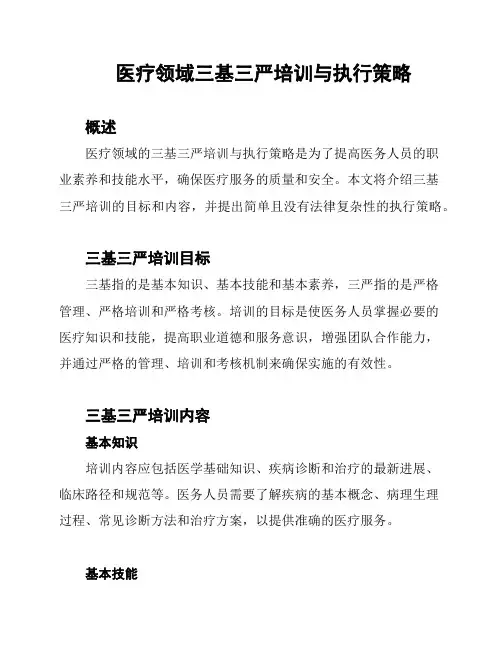 医疗领域三基三严培训与执行策略

概述

医疗领域的三基三严培训与执行策略是为了提高医务人员的职业素养和技能水平，确保医疗服务的质量和安全。本文将介绍三基三严培训的目标和内容，并提出简单且没有法律复杂性的执行策略。

三基三严培训目标

三基指的是基本知识、基本技能和基本素养，三严指的是严格管理、严格培训和严格考核。培训的目标是使医务人员掌握必要的医疗知识和技能，提高职业道德和服务意识，增强团队合作能力，并通过严格的管理、培训和考核机制来确保实施的有效性。

三基三严培训内容

基本知识

培训内容应包括医学基础知识、疾病诊断和治疗的最新进展、临床路径和规范等。医务人员需要了解疾病的基本概念、病理生理过程、常见诊断方法和治疗方案，以提供准确的医疗服务。

基本技能